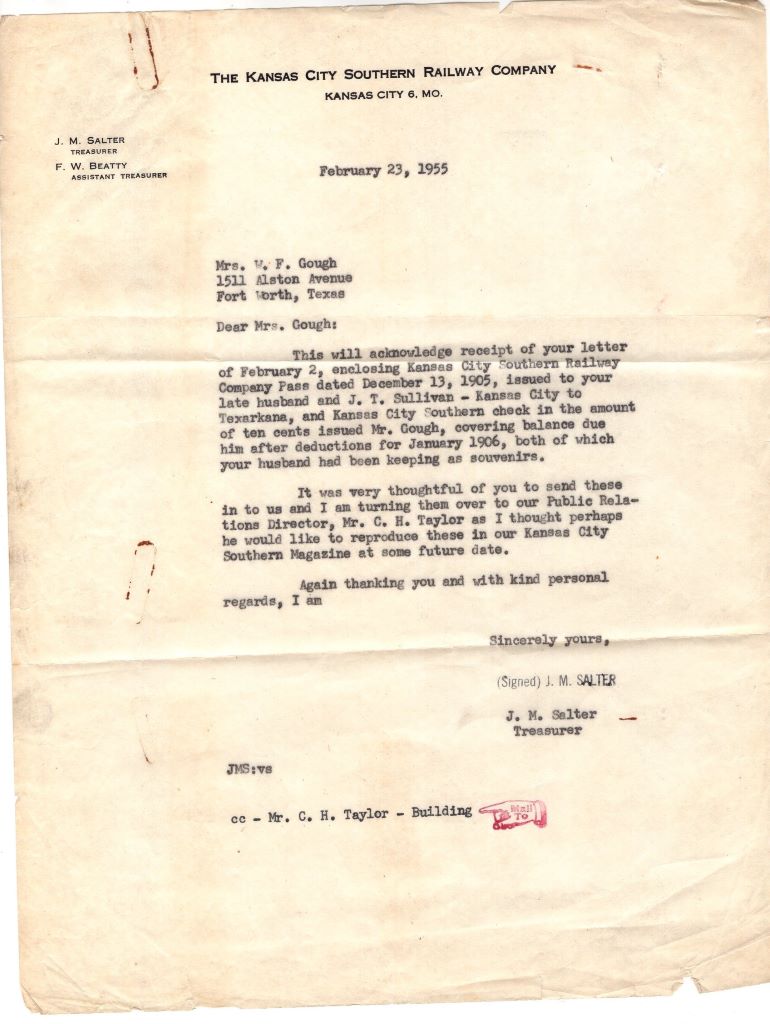 THE KANSAS CITY SOUTHERN RAILWAY COMPANY
KANSAS CITY 6, MO.

J. M. SALTER
TREASURER
F. W. BEATTY
ASSISTANT TREASURER

February 23, 1955

Mrs. W. F. Gough
1511 Alston Avenue
Fort Worth, Texas

Dear Mrs. Gough:

This will acknowledge receipt of your letter of February 2, enclosing Kansas City Southern Railway Company Pass dated December 13, 1905, issued to your late husband and J. T. Sullivan - Kansas City to Texarkana, and Kansas City Southern check in the amount of ten cents issued Mr. Gough, covering balance due him after deductions for January 1906, both of which your husband had been keeping as souvenirs.

It was very thoughtful of you to send these in to us and I am turning them over to our Public Relations Director, Mr. C. H. Taylor as I thought perhaps he would like to reproduce these in our Kansas City Southern Magazine at some future date.

Again thanking you and with kind personal regards, I am

Sincerely yours,

(Signed) J. M. SALTER

J. M. Salter
Treasurer

JMS:vs

cc - Mr. C. H. Taylor - Building

Mail To